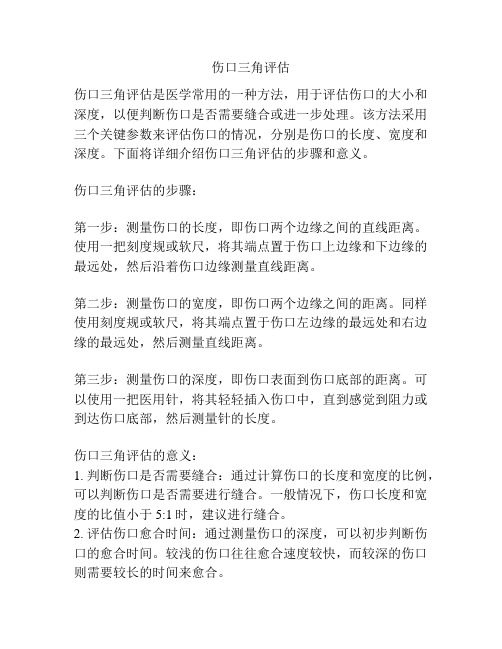 伤口三角评估

伤口三角评估是医学常用的一种方法，用于评估伤口的大小和深度，以便判断伤口是否需要缝合或进一步处理。该方法采用三个关键参数来评估伤口的情况，分别是伤口的长度、宽度和深度。下面将详细介绍伤口三角评估的步骤和意义。

伤口三角评估的步骤：

第一步：测量伤口的长度，即伤口两个边缘之间的直线距离。使用一把刻度规或软尺，将其端点置于伤口上边缘和下边缘的最远处，然后沿着伤口边缘测量直线距离。

第二步：测量伤口的宽度，即伤口两个边缘之间的距离。同样使用刻度规或软尺，将其端点置于伤口左边缘的最远处和右边缘的最远处，然后测量直线距离。

第三步：测量伤口的深度，即伤口表面到伤口底部的距离。可以使用一把医用针，将其轻轻插入伤口中，直到感觉到阻力或到达伤口底部，然后测量针的长度。

伤口三角评估的意义：
1. 判断伤口是否需要缝合：通过计算伤口的长度和宽度的比例，可以判断伤口是否需要进行缝合。一般情况下，伤口长度和宽度的比值小于 5:1 时，建议进行缝合。
2. 评估伤口愈合时间：通过测量伤口的深度，可以初步判断伤口的愈合时间。较浅的伤口往往愈合速度较快，而较深的伤口则需要较长的时间来愈合。